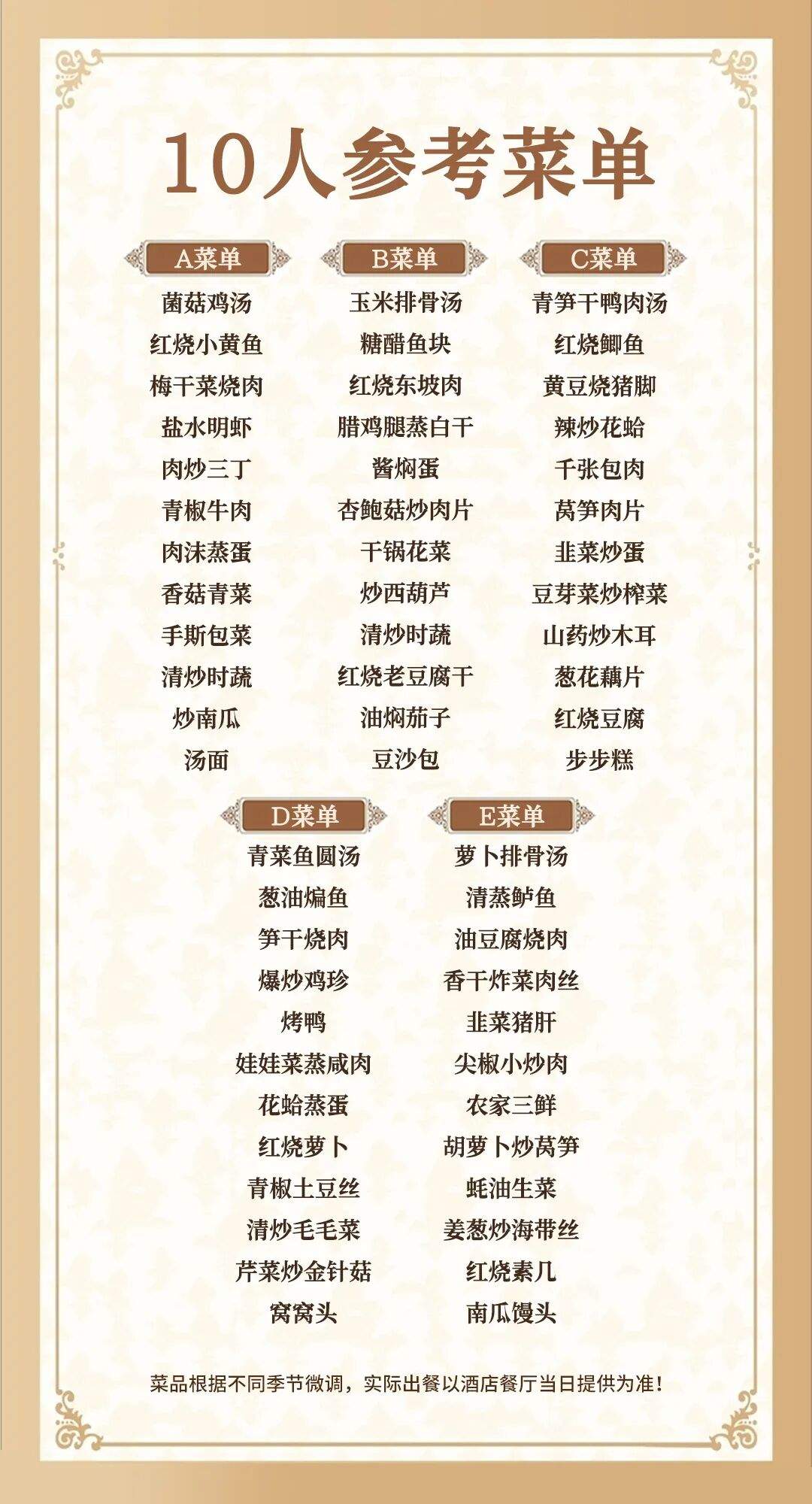 10人参考菜单

A菜单
菌菇鸡汤
红烧小黄鱼
梅干菜烧肉
盐水明虾
肉炒三丁
青椒牛肉
肉沫蒸蛋
香菇青菜
手斯包菜
清炒时蔬
炒南瓜
汤面

B菜单
玉米排骨汤
糖醋鱼块
红烧东坡肉
腊鸡腿蒸白干
酱焖蛋
杏鲍菇炒肉片
干锅花菜
炒西葫芦
清炒时蔬
红烧老豆腐干
油焖茄子
豆沙包

C菜单
青笋干鸭肉汤
红烧鲫鱼
黄豆烧猪脚
辣炒花蛤
千张包肉
莴笋肉片
韭菜炒蛋
豆芽菜炒榨菜
山药炒木耳
葱花藕片
红烧豆腐
步步糕

D菜单
青菜鱼圆汤
葱油煸鱼
笋干烧肉
爆炒鸡珍
烤鸭
娃娃菜蒸咸肉
花蛤蒸蛋
红烧萝卜
青椒土豆丝
清炒毛毛菜
芹菜炒金针菇
窝窝头

E菜单
萝卜排骨汤
清蒸鲈鱼
油豆腐烧肉
香干炸菜肉丝
韭菜猪肝
尖椒小炒肉
农家三鲜
胡萝卜炒莴笋
蚝油生菜
姜葱炒海带丝
红烧素几
南瓜馒头

菜品根据不同季节微调，实际出餐以酒店餐厅当日提供为准！